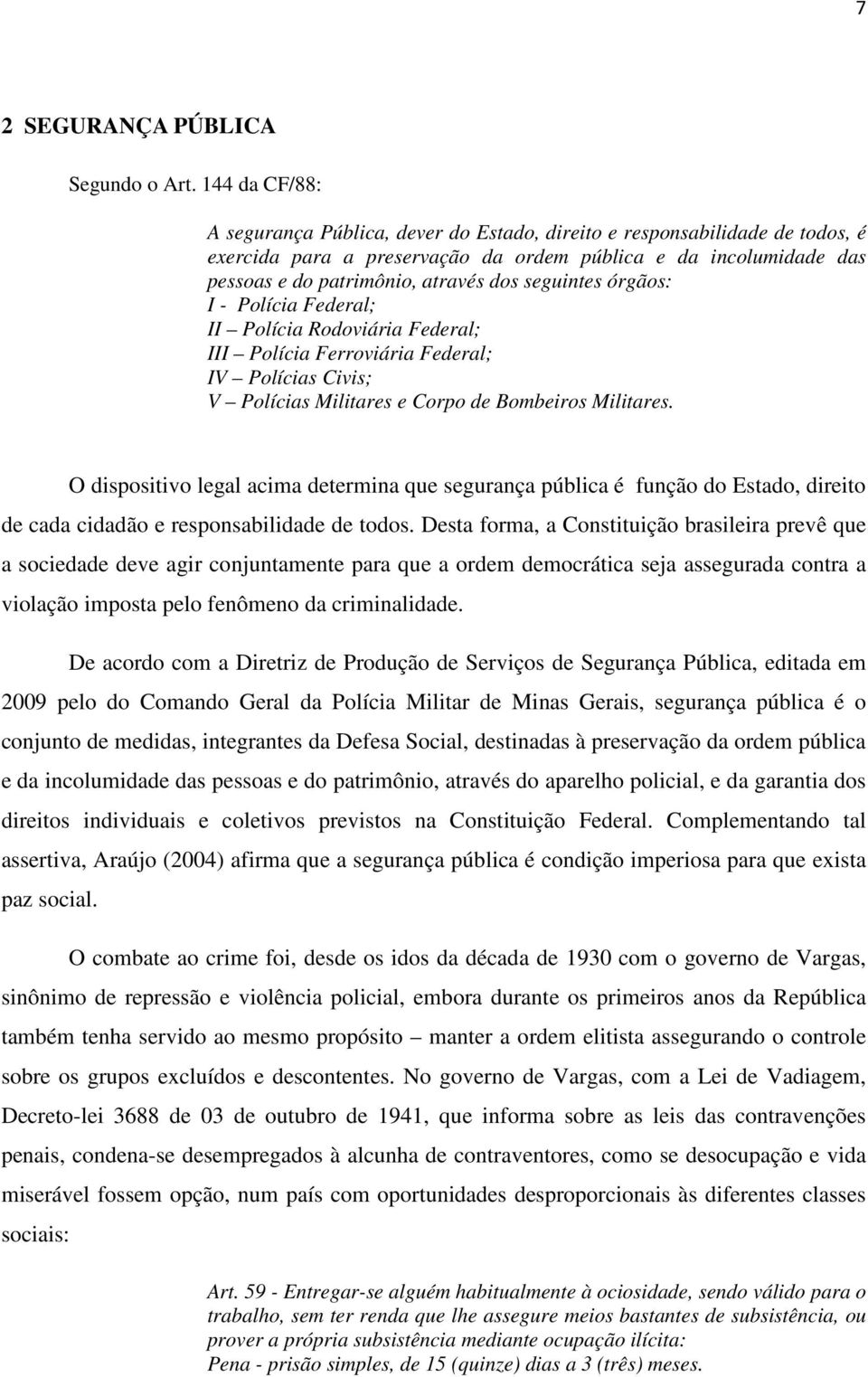 7

2 SEGURANÇA PÚBLICA

Segundo o Art. 144 da CF/88:

A segurança Pública, dever do Estado, direito e responsabilidade de todos, é exercida para a preservação da ordem pública e da incolumidade das pessoas e do patrimônio, através dos seguintes órgãos:
I - Polícia Federal;
II – Polícia Rodoviária Federal;
III – Polícia Ferroviária Federal;
IV – Polícias Civis;
V – Polícias Militares e Corpo de Bombeiros Militares.

O dispositivo legal acima determina que segurança pública é função do Estado, direito de cada cidadão e responsabilidade de todos. Desta forma, a Constituição brasileira prevê que a sociedade deve agir conjuntamente para que a ordem democrática seja assegurada contra a violação imposta pelo fenômeno da criminalidade.

De acordo com a Diretriz de Produção de Serviços de Segurança Pública, editada em 2009 pelo do Comando Geral da Polícia Militar de Minas Gerais, segurança pública é o conjunto de medidas, integrantes da Defesa Social, destinadas à preservação da ordem pública e da incolumidade das pessoas e do patrimônio, através do aparelho policial, e da garantia dos direitos individuais e coletivos previstos na Constituição Federal. Complementando tal assertiva, Araújo (2004) afirma que a segurança pública é condição imperiosa para que exista paz social.

O combate ao crime foi, desde os idos da década de 1930 com o governo de Vargas, sinônimo de repressão e violência policial, embora durante os primeiros anos da República também tenha servido ao mesmo propósito – manter a ordem elitista assegurando o controle sobre os grupos excluídos e descontentes. No governo de Vargas, com a Lei de Vadiagem, Decreto-lei 3688 de 03 de outubro de 1941, que informa sobre as leis das contravenções penais, condena-se desempregados à alcunha de contraventores, como se desocupação e vida miserável fossem opção, num país com oportunidades desproporcionais às diferentes classes sociais:

Art. 59 - Entregar-se alguém habitualmente à ociosidade, sendo válido para o trabalho, sem ter renda que lhe assegure meios bastantes de subsistência, ou prover a própria subsistência mediante ocupação ilícita:
Pena - prisão simples, de 15 (quinze) dias a 3 (três) meses.